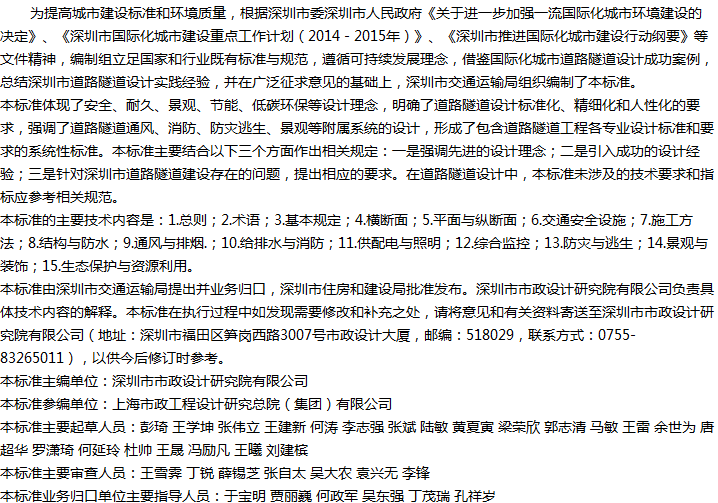 为提高城市建设标准和环境质量，根据深圳市委深圳市人民政府《关于进一步加强一流国际化城市环境建设的决定》、《深圳市国际化城市建设重点工作计划（2014 - 2015年）》、《深圳市推进国际化城市建设行动纲要》等文件精神，编制组立足国家和行业既有标准与规范，遵循可持续发展理念，借鉴国际化城市道路隧道设计成功案例，总结深圳市道路隧道设计实践经验，并在广泛征求意见的基础上，深圳市交通运输局组织编制了本标准。
本标准体现了安全、耐久、景观、节能、低碳环保等设计理念，明确了道路隧道设计标准化、精细化和人性化的要求，强调了道路隧道通风、消防、防灾逃生、景观等附属系统的设计，形成了包含道路隧道工程各专业设计标准和要求的系统性标准。本标准主要结合以下三个方面作出相关规定：一是强调先进的设计理念；二是引入成功的设计经验；三是针对深圳市道路隧道建设存在的问题，提出相应的要求。在道路隧道设计中，本标准未涉及的技术要求和指标应参考相关规范。
本标准的主要技术内容是：1.总则；2.术语；3.基本规定；4.横断面；5.平面与纵断面；6.交通安全设施；7.施工方法；8.结构与防水；9.通风与排烟.；10.给排水与消防；11.供配电与照明；12.综合监控；13.防灾与逃生；14.景观与装饰；15.生态保护与资源利用。
本标准由深圳市交通运输局提出并业务归口，深圳市住房和建设局批准发布。深圳市市政设计研究院有限公司负责具体技术内容的解释。本标准在执行过程中如发现需要修改和补充之处，请将意见和有关资料寄送至深圳市市政设计研究院有限公司（地址：深圳市福田区笋岗西路3007号市政设计大厦，邮编：518029，联系方式：0755-83265011），以供今后修订时参考。
本标准主编单位：深圳市市政设计研究院有限公司
本标准参编单位：上海市政工程设计研究总院（集团）有限公司
本标准主要起草人员：彭琦 王学坤 张伟立 王建新 何涛 李志强 张斌 陆敏 黄夏寅 梁荣欣 郭志清 马敏 王雷 余世为 唐超华 罗潇琦 何延玲 杜帅 王晟 冯励凡 王曦 刘建槟
本标准主要审查人员：王雪霁 丁锐 薛锡芝 张自太 吴大农 袁兴无 李锋
本标准业务归口单位主要指导人员：于宝明 贾丽巍 何政军 吴东强 丁茂瑞 孔祥岁